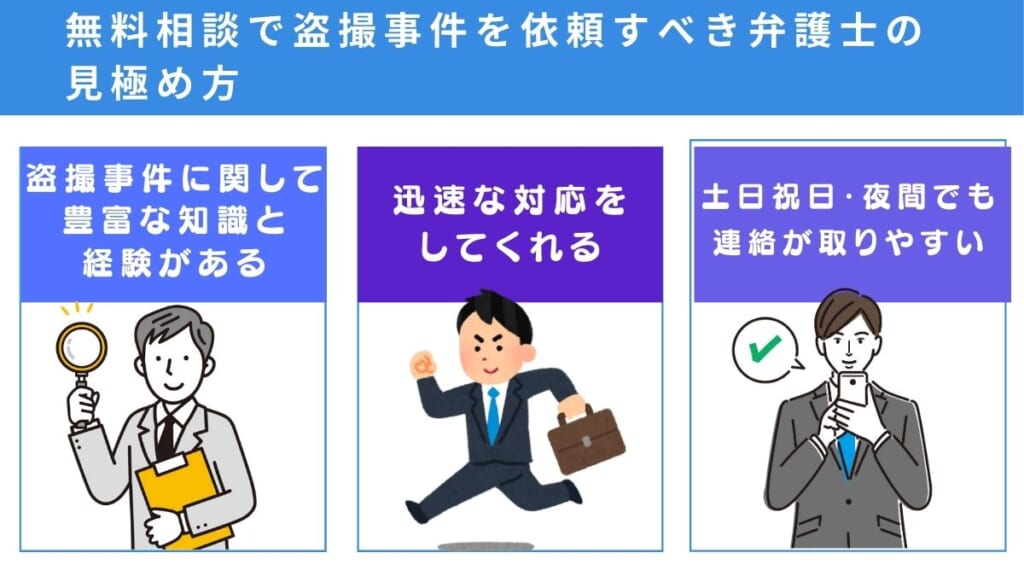 無料相談で盗撮事件を依頼すべき弁護士の見極め方

盗撮事件に関して豊富な知識と経験がある

迅速な対応をしてくれる

土日祝日･夜間でも連絡が取りやすい